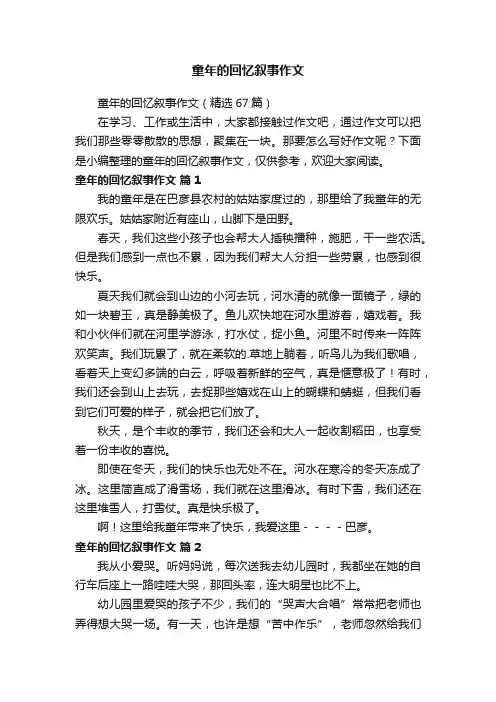 童年的回忆叙事作文

童年的回忆叙事作文（精选 67 篇）

在学习、工作或生活中，大家都接触过作文吧，通过作文可以把我们那些零零散散的思想，聚集在一块。那要怎么写好作文呢？下面是小编整理的童年的回忆叙事作文，仅供参考，欢迎大家阅读。

童年的回忆叙事作文 篇 1

我的童年是在巴彦县农村的姑姑家度过的，那里给了我童年的无限欢乐。姑姑家附近有座山，山脚下是田野。

春天，我们这些小孩子也会帮大人插秧播种，施肥，干一些农活。但是我们感到一点也不累，因为我们帮大人分担一些劳累，也感到很快乐。

夏天我们就会到山边的小河去玩，河水清的就像一面镜子，绿的如一块碧玉，真是静美极了。鱼儿欢快地在河水里游着，嬉戏着。我和小伙伴们就在河里学游泳，打水仗，捉小鱼。河里不时传来一阵阵欢笑声。我们玩累了，就在柔软的.草地上躺着，听鸟儿为我们歌唱，看着天上变幻多端的白云，呼吸着新鲜的空气，真是惬意极了！有时，我们还会到山上去玩，去捉那些嬉戏在山上的蝴蝶和蜻蜓，但我们看到它们可爱的样子，就会把它们放了。

秋天，是个丰收的季节，我们还会和大人一起收割稻田，也享受着一份丰收的喜悦。

即使在冬天，我们的快乐也无处不在。河水在寒冷的冬天冻成了冰。这里简直成了滑雪场，我们就在这里滑冰。有时下雪，我们还在这里堆雪人，打雪仗。真是快乐极了。

啊！这里给我童年带来了快乐，我爱这里－－－－巴彦。

童年的回忆叙事作文 篇 2

我从小爱哭。听妈妈说，每次送我去幼儿园时，我都坐在她的自行车后座上一路哇哇大哭，那回头率，连大明星也比不上。

幼儿园里爱哭的孩子不少，我们的“哭声大合唱”常常把老师也弄得想大哭一场。有一天，也许是想“苦中作乐”，老师忽然给我们